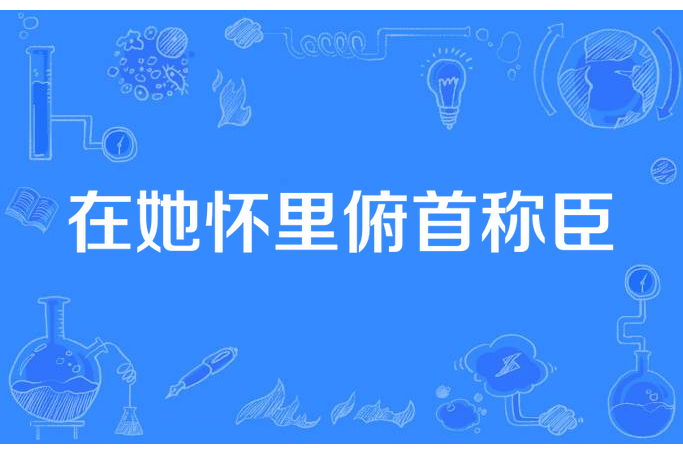 在她怀里俯首称臣